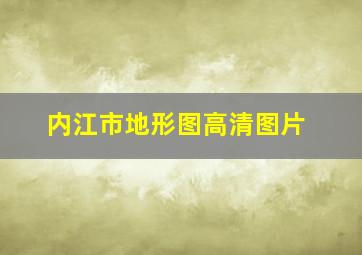 内江市地形图高清图片